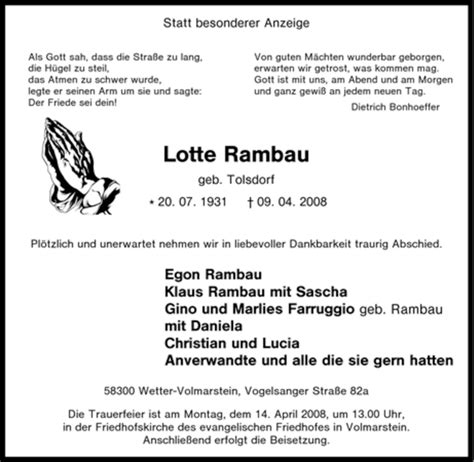 Statt besonderer Anzeige

Als Gott sah, dass die Straße zu lang,
die Hügel zu steil,
das Atmen zu schwer wurde,
legte er seinen Arm um sie und sagte:
Der Friede sei dein!

Von guten Mächten wunderbar geborgen,
erwarten wir getrost, was kommen mag.
Gott ist mit uns, am Abend und am Morgen
und ganz gewiß an jedem neuen Tag.

Dietrich Bonhoeffer

Lotte Rambau

geb. Tolsdorf

* 20. 07. 1931 † 09. 04. 2008

Plötzlich und unerwartet nehmen wir in liebevoller Dankbarkeit traurig Abschied.

Egon Rambau
Klaus Rambau mit Sascha
Gino und Marlies Farruggio geb. Rambau
mit Daniela
Christian und Lucia
Anverwandte und alle die sie gern hatten

58300 Wetter-Volmarstein, Vogelsanger Straße 82a

Die Trauerfeier ist am Montag, dem 14. April 2008, um 13.00 Uhr, in der Friedhofskirche des evangelischen Friedhofes in Volmarstein. Anschließend erfolgt die Beisetzung.